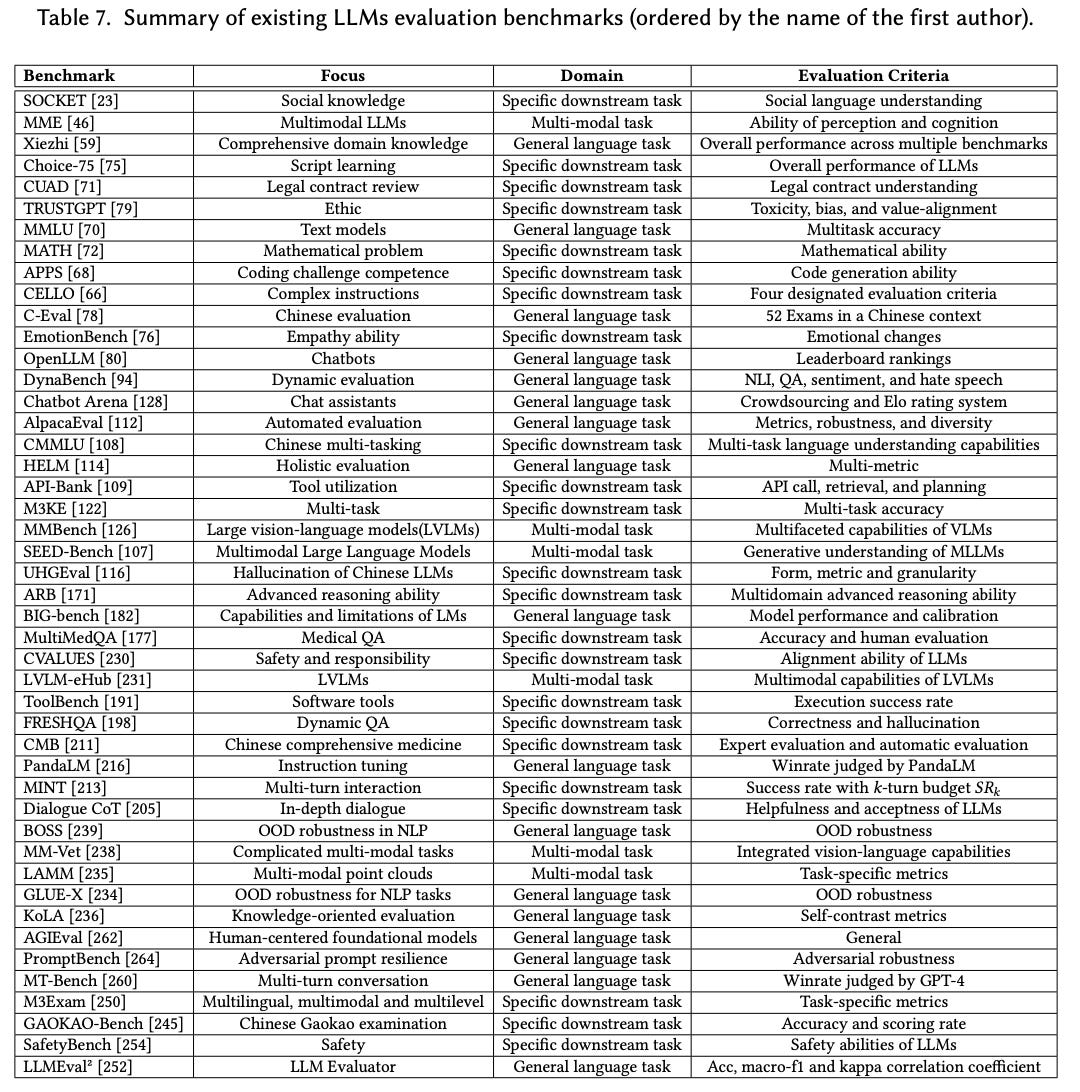 Table 7. Summary of existing LLMs evaluation benchmarks (ordered by the name of the first author).

| Benchmark | Focus | Domain | Evaluation Criteria |
|---|---|---|---|
| SOCKET [23] | Social knowledge | Specific downstream task | Social language understanding |
| MME [46] | Multimodal LLMs | Multi-modal task | Ability of perception and cognition |
| Xiezhi [59] | Comprehensive domain knowledge | General language task | Overall performance across multiple benchmarks |
| Choice-75 [75] | Script learning | Specific downstream task | Overall performance of LLMs |
| CUAD [71] | Legal contract review | Specific downstream task | Legal contract understanding |
| TRUSTGPT [79] | Ethic | Specific downstream task | Toxicity, bias, and value-alignment |
| MMLU [70] | Text models | General language task | Multitask accuracy |
| MATH [72] | Mathematical problem | Specific downstream task | Mathematical ability |
| APPS [68] | Coding challenge competence | Specific downstream task | Code generation ability |
| CELLO [66] | Complex instructions | Specific downstream task | Four designated evaluation criteria |
| C-Eval [78] | Chinese evaluation | General language task | 52 Exams in a Chinese context |
| EmotionBench [76] | Empathy ability | Specific downstream task | Emotional changes |
| OpenLLM [80] | Chatbots | General language task | Leaderboard rankings |
| DynaBench [94] | Dynamic evaluation | General language task | NLI, QA, sentiment, and hate speech |
| Chatbot Arena [128] | Chat assistants | General language task | Crowdsourcing and Elo rating system |
| AlpacaEval [112] | Automated evaluation | General language task | Metrics, robustness, and diversity |
| CMMLU [108] | Chinese multi-tasking | Specific downstream task | Multi-task language understanding capabilities |
| HELM [114] | Holistic evaluation | General language task | Multi-metric |
| API-Bank [109] | Tool utilization | Specific downstream task | API call, retrieval, and planning |
| M3KE [122] | Multi-task | Specific downstream task | Multi-task accuracy |
| MMBench [126] | Large vision-language models(LVLMs) | Multi-modal task | Multifaceted capabilities of VLMs |
| SEED-Bench [107] | Multimodal Large Language Models | Multi-modal task | Generative understanding of MLLMs |
| UHGEval [116] | Hallucination of Chinese LLMs | Specific downstream task | Form, metric and granularity |
| ARB [171] | Advanced reasoning ability | Specific downstream task | Multidomain advanced reasoning ability |
| BIG-bench [182] | Capabilities and limitations of LMs | General language task | Model performance and calibration |
| MultiMedQA [177] | Medical QA | Specific downstream task | Accuracy and human evaluation |
| CVALUES [230] | Safety and responsibility | Specific downstream task | Alignment ability of LLMs |
| LVLM-eHub [231] | LVLMs | Multi-modal task | Multimodal capabilities of LVLMs |
| ToolBench [191] | Software tools | Specific downstream task | Execution success rate |
| FRESHQA [198] | Dynamic QA | Specific downstream task | Correctness and hallucination |
| CMB [211] | Chinese comprehensive medicine | Specific downstream task | Expert evaluation and automatic evaluation |
| PandaLM [216] | Instruction tuning | General language task | Winrate judged by PandaLM |
| MINT [213] | Multi-turn interaction | Specific downstream task | Success rate with $k$-turn budget $SR_k$ |
| Dialogue CoT [205] | In-depth dialogue | Specific downstream task | Helpfulness and acceptness of LLMs |
| BOSS [239] | OOD robustness in NLP | General language task | OOD robustness |
| MM-Vet [238] | Complicated multi-modal tasks | Multi-modal task | Integrated vision-language capabilities |
| LAMM [235] | Multi-modal point clouds | Multi-modal task | Task-specific metrics |
| GLUE-X [234] | OOD robustness for NLP tasks | General language task | OOD robustness |
| KoLA [236] | Knowledge-oriented evaluation | General language task | Self-contrast metrics |
| AGIEval [262] | Human-centered foundational models | General language task | General |
| PromptBench [264] | Adversarial prompt resilience | General language task | Adversarial robustness |
| MT-Bench [260] | Multi-turn conversation | General language task | Winrate judged by GPT-4 |
| M3Exam [250] | Multilingual, multimodal and multilevel | Specific downstream task | Task-specific metrics |
| GAOKAO-Bench [245] | Chinese Gaokao examination | Specific downstream task | Accuracy and scoring rate |
| SafetyBench [254] | Safety | Specific downstream task | Safety abilities of LLMs |
| LLMEval² [252] | LLM Evaluator | General language task | Acc, macro-f1 and kappa correlation coefficient |